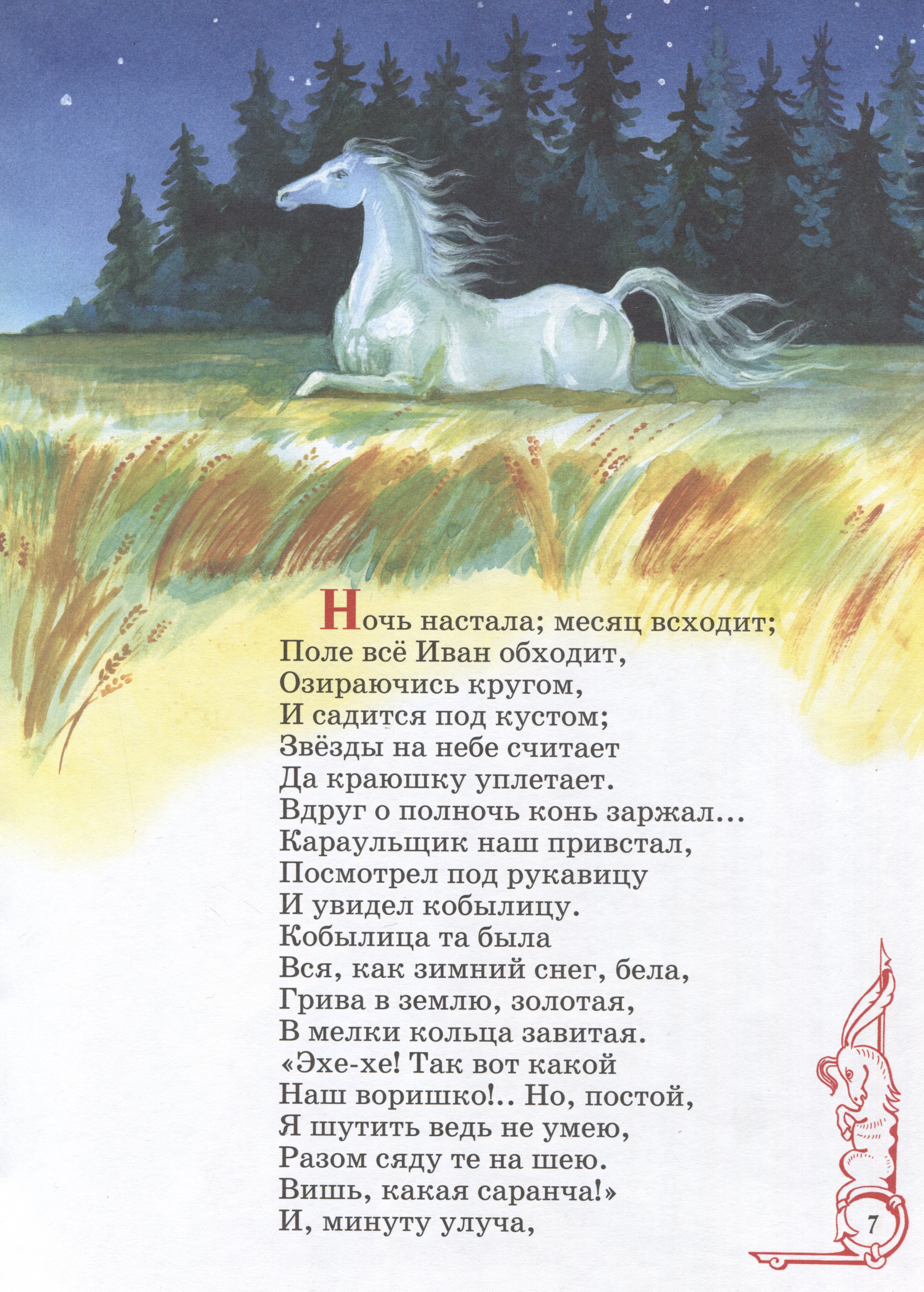 Ночь настала; месяц всходит;
Поле всё Иван обходит,
Озираючись кругом,
И садится под кустом;
Звёзды на небе считает
Да краюшку уплетает.
Вдруг о полночь конь заржал...
Караульщик наш привстал,
Посмотрел под рукавицу
И увидел кобылицу.
Кобылица та была
Вся, как зимний снег, бела,
Грива в землю, золотая,
В мелки кольца завитая.
«Эхе-хе! Так вот какой
Наш воришко!.. Но, постой,
Я шутить ведь не умею,
Разом сяду те на шею.
Вишь, какая саранча!»
И, минуту улуча,

7